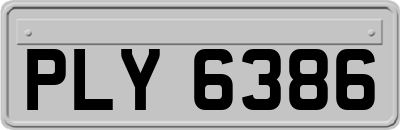 PLY 6386